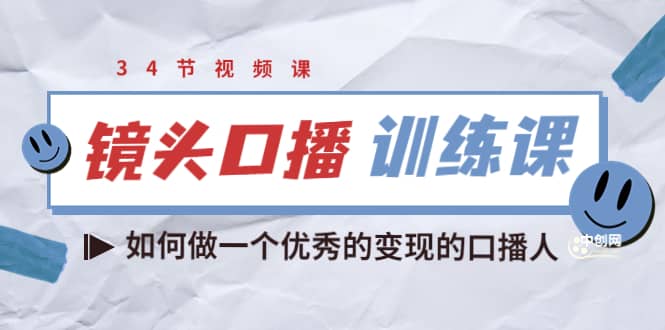 34节视频课

镜头口播 训练课

如何做一个优秀的变现的口播人

中创网